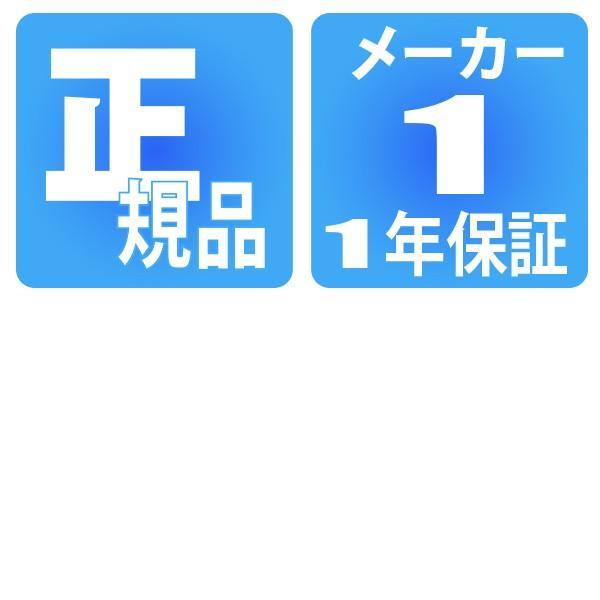 正規品

メーカー
1
1年保証